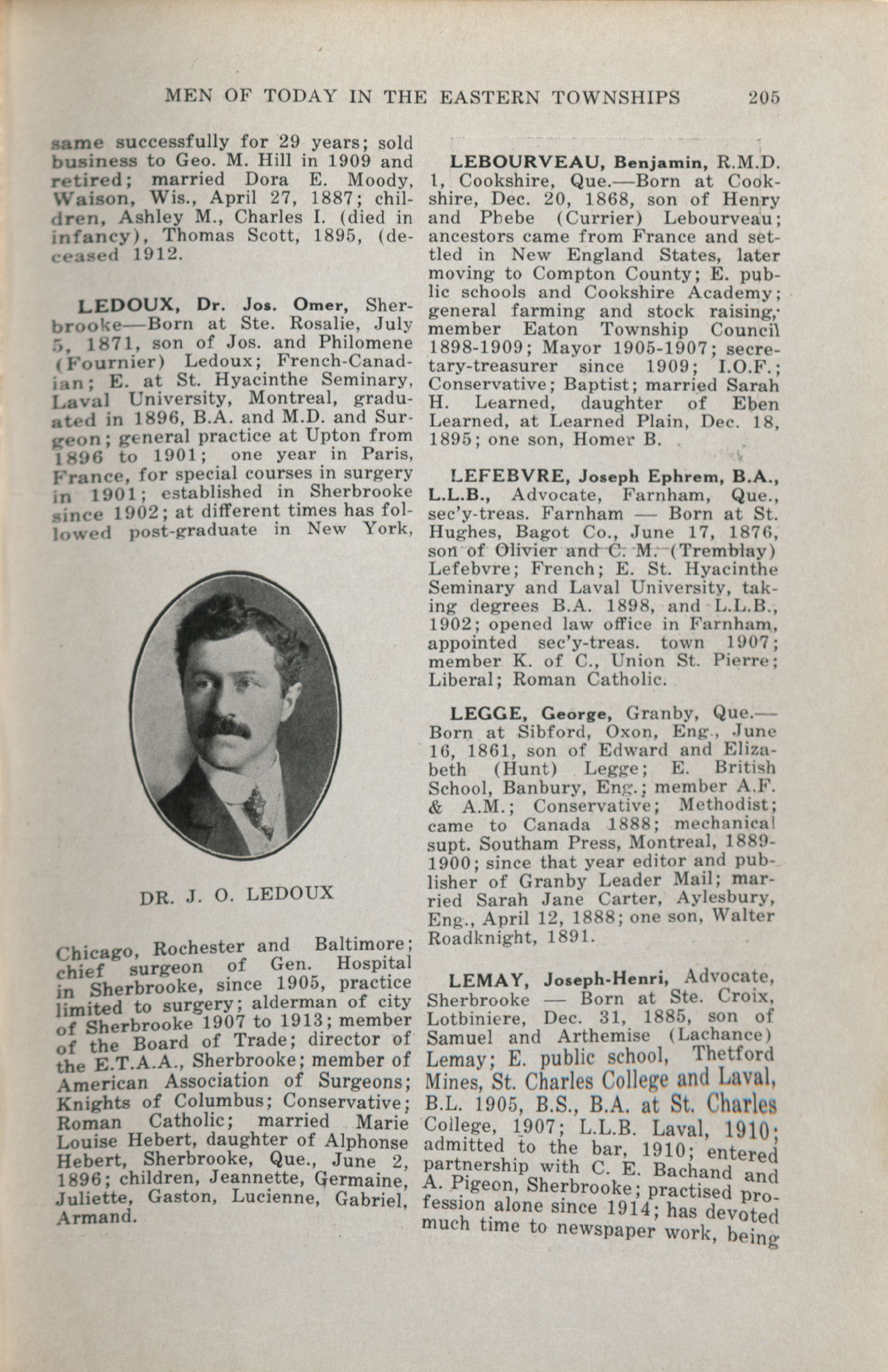 MEN OF TODAY IN THE EASTERN TOWNSHIPS 205

same successfully for 29 years; sold business to Geo. M. Hill in 1909 and retired; married Dora E. Moody, Waison, Wis., April 27, 1887; children, Ashley M., Charles I. (died in infancy), Thomas Scott, 1895, (deceased 1912.

LEDOUX, Dr. Jos. Omer, Sherbrooke—Born at Ste. Rosalie, July 5, 1871, son of Jos. and Philomene (Fournier) Ledoux; French-Canadian; E. at St. Hyacinthe Seminary, Laval University, Montreal, graduated in 1896, B.A. and M.D. and Surgeon; general practice at Upton from 1896 to 1901; one year in Paris, France, for special courses in surgery in 1901; established in Sherbrooke since 1902; at different times has followed post-graduate in New York,

DR. J. O. LEDOUX

Chicago, Rochester and Baltimore; chief surgeon of Gen. Hospital in Sherbrooke, since 1905, practice limited to surgery; alderman of city of Sherbrooke 1907 to 1913; member of the Board of Trade; director of the E.T.A.A., Sherbrooke; member of American Association of Surgeons; Knights of Columbus; Conservative; Roman Catholic; married Marie Louise Hebert, daughter of Alphonse Hebert, Sherbrooke, Que., June 2, 1896; children, Jeannette, Germaine, Juliette, Gaston, Lucienne, Gabriel, Armand.

LEBOURVEAU, Benjamin, R.M.D. 1, Cookshire, Que.—Born at Cookshire, Dec. 20, 1868, son of Henry and Phebe (Currier) Lebourveau; ancestors came from France and settled in New England States, later moving to Compton County; E. public schools and Cookshire Academy; general farming and stock raising; member Eaton Township Council 1898-1909; Mayor 1905-1907; secretary-treasurer since 1909; I.O.F.; Conservative; Baptist; married Sarah H. Learned, daughter of Eben Learned, at Learned Plain, Dec. 18, 1895; one son, Homer B.

LEFEBVRE, Joseph Ephrem, B.A., L.L.B., Advocate, Farnham, Que., sec'y-treas. Farnham — Born at St. Hughes, Bagot Co., June 17, 1876, son of Olivier and C. M. (Tremblay) Lefebvre; French; E. St. Hyacinthe Seminary and Laval University, taking degrees B.A. 1898, and L.L.B., 1902; opened law office in Farnham, appointed sec'y-treas. town 1907; member K. of C., Union St. Pierre; Liberal; Roman Catholic.

LEGGE, George, Granby, Que.—Born at Sibford, Oxon, Eng., June 16, 1861, son of Edward and Elizabeth (Hunt) Legge; E. British School, Banbury, Eng.; member A.F. & A.M.; Conservative; Methodist; came to Canada 1888; mechanical supt. Southam Press, Montreal, 1889-1900; since that year editor and publisher of Granby Leader Mail; married Sarah Jane Carter, Aylesbury, Eng., April 12, 1888; one son, Walter Roadknight, 1891.

LEMAY, Joseph-Henri, Advocate, Sherbrooke — Born at Ste. Croix, Lotbiniere, Dec. 31, 1885, son of Samuel and Arthemise (Lachance) Lemay; E. public school, Thetford Mines, St. Charles College and Laval, B.L. 1905, B.S., B.A. at St. Charles College, 1907; L.L.B. Laval, 1910; admitted to the bar, 1910; entered partnership with C. E. Bachand and A. Pigeon, Sherbrooke; practised profession alone since 1914; has devoted much time to newspaper work, being